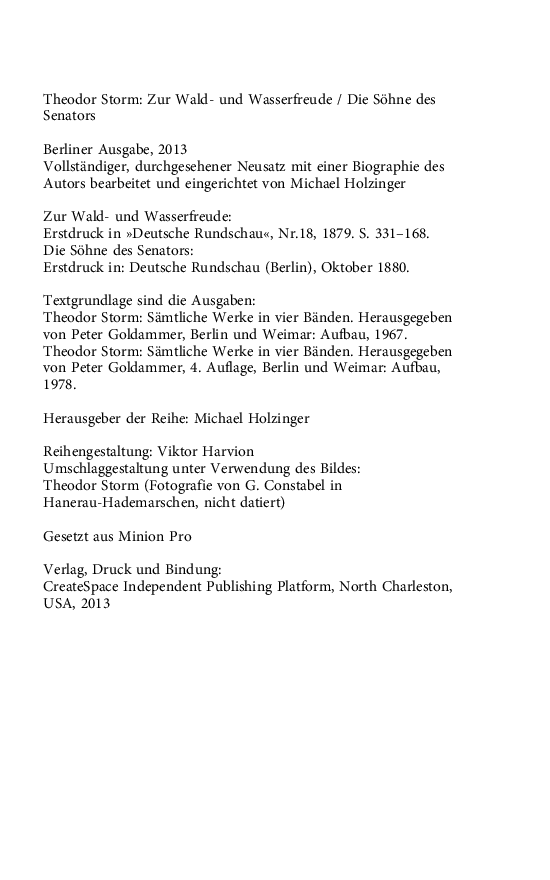 Theodor Storm: Zur Wald- und Wasserfreude / Die Söhne des Senators

Berliner Ausgabe, 2013
Vollständiger, durchgesehener Neusatz mit einer Biographie des Autors bearbeitet und eingerichtet von Michael Holzinger

Zur Wald- und Wasserfreude:
Erstdruck in »Deutsche Rundschau«, Nr.18, 1879. S. 331–168.
Die Söhne des Senators:
Erstdruck in: Deutsche Rundschau (Berlin), Oktober 1880.

Textgrundlage sind die Ausgaben:
Theodor Storm: Sämtliche Werke in vier Bänden. Herausgegeben von Peter Goldammer, Berlin und Weimar: Aufbau, 1967.
Theodor Storm: Sämtliche Werke in vier Bänden. Herausgegeben von Peter Goldammer, 4. Auflage, Berlin und Weimar: Aufbau, 1978.

Herausgeber der Reihe: Michael Holzinger

Reihengestaltung: Viktor Harvion
Umschlaggestaltung unter Verwendung des Bildes:
Theodor Storm (Fotografie von G. Constabel in Hanerau-Hademarschen, nicht datiert)

Gesetzt aus Minion Pro

Verlag, Druck und Bindung:
CreateSpace Independent Publishing Platform, North Charleston, USA, 2013